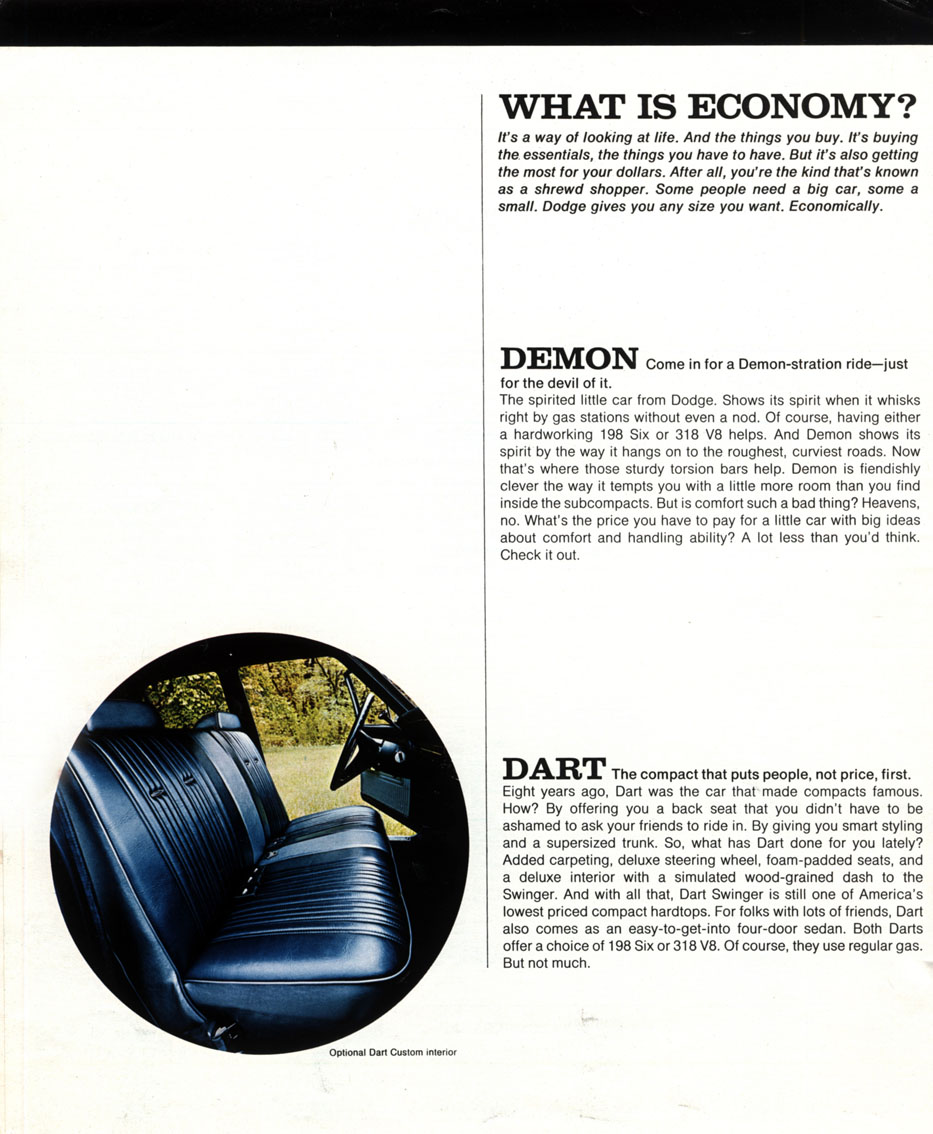 WHAT IS ECONOMY?

It's a way of looking at life. And the things you buy. It's buying the essentials, the things you have to have. But it's also getting the most for your dollars. After all, you're the kind that's known as a shrewd shopper. Some people need a big car, some a small. Dodge gives you any size you want. Economically.

DEMON Come in for a Demon-stration ride—just for the devil of it.

The spirited little car from Dodge. Shows its spirit when it whisks right by gas stations without even a nod. Of course, having either a hardworking 198 Six or 318 V8 helps. And Demon shows its spirit by the way it hangs on to the roughest, curviest roads. Now that's where those sturdy torsion bars help. Demon is fiendishly clever the way it tempts you with a little more room than you find inside the subcompacts. But is comfort such a bad thing? Heavens, no. What's the price you have to pay for a little car with big ideas about comfort and handling ability? A lot less than you'd think. Check it out.

DART The compact that puts people, not price, first.

Eight years ago, Dart was the car that made compacts famous. How? By offering you a back seat that you didn't have to be ashamed to ask your friends to ride in. By giving you smart styling and a supersized trunk. So, what has Dart done for you lately? Added carpeting, deluxe steering wheel, foam-padded seats, and a deluxe interior with a simulated wood-grained dash to the Swinger. And with all that, Dart Swinger is still one of America's lowest priced compact hardtops. For folks with lots of friends, Dart also comes as an easy-to-get-into four-door sedan. Both Darts offer a choice of 198 Six or 318 V8. Of course, they use regular gas. But not much.

Optional Dart Custom interior